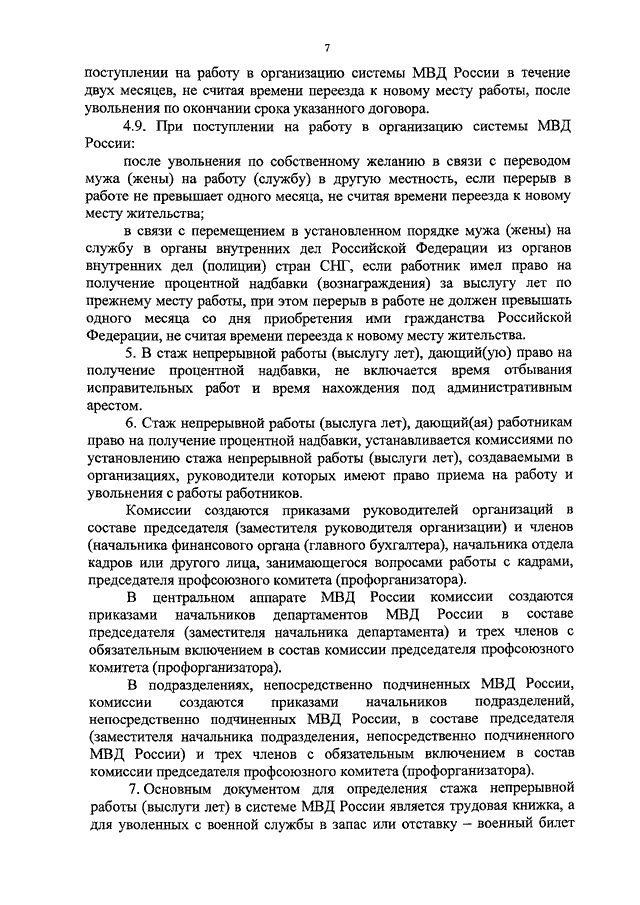 7

поступлении на работу в организацию системы МВД России в течение двух месяцев, не считая времени переезда к новому месту работы, после увольнения по окончании срока указанного договора.

4.9. При поступлении на работу в организацию системы МВД России:

после увольнения по собственному желанию в связи с переводом мужа (жены) на работу (службу) в другую местность, если перерыв в работе не превышает одного месяца, не считая времени переезда к новому месту жительства;

в связи с перемещением в установленном порядке мужа (жены) на службу в органы внутренних дел Российской Федерации из органов внутренних дел (полиции) стран СНГ, если работник имел право на получение процентной надбавки (вознаграждения) за выслугу лет по прежнему месту работы, при этом перерыв в работе не должен превышать одного месяца со дня приобретения ими гражданства Российской Федерации, не считая времени переезда к новому месту жительства.

5. В стаж непрерывной работы (выслугу лет), дающий(ую) право на получение процентной надбавки, не включается время отбывания исправительных работ и время нахождения под административным арестом.

6. Стаж непрерывной работы (выслуга лет), дающий(ая) работникам право на получение процентной надбавки, устанавливается комиссиями по установлению стажа непрерывной работы (выслуги лет), создаваемыми в организациях, руководители которых имеют право приема на работу и увольнения с работы работников.

Комиссии создаются приказами руководителей организаций в составе председателя (заместителя руководителя организации) и членов (начальника финансового органа (главного бухгалтера), начальника отдела кадров или другого лица, занимающегося вопросами работы с кадрами, председателя профсоюзного комитета (профорганизатора).

В центральном аппарате МВД России комиссии создаются приказами начальников департаментов МВД России в составе председателя (заместителя начальника департамента) и трех членов с обязательным включением в состав комиссии председателя профсоюзного комитета (профорганизатора).

В подразделениях, непосредственно подчиненных МВД России, комиссии создаются приказами начальников подразделений, непосредственно подчиненных МВД России, в составе председателя (заместителя начальника подразделения, непосредственно подчиненного МВД России) и трех членов с обязательным включением в состав комиссии председателя профсоюзного комитета (профорганизатора).

7. Основным документом для определения стажа непрерывной работы (выслуги лет) в системе МВД России является трудовая книжка, а для уволенных с военной службы в запас или отставку – военный билет